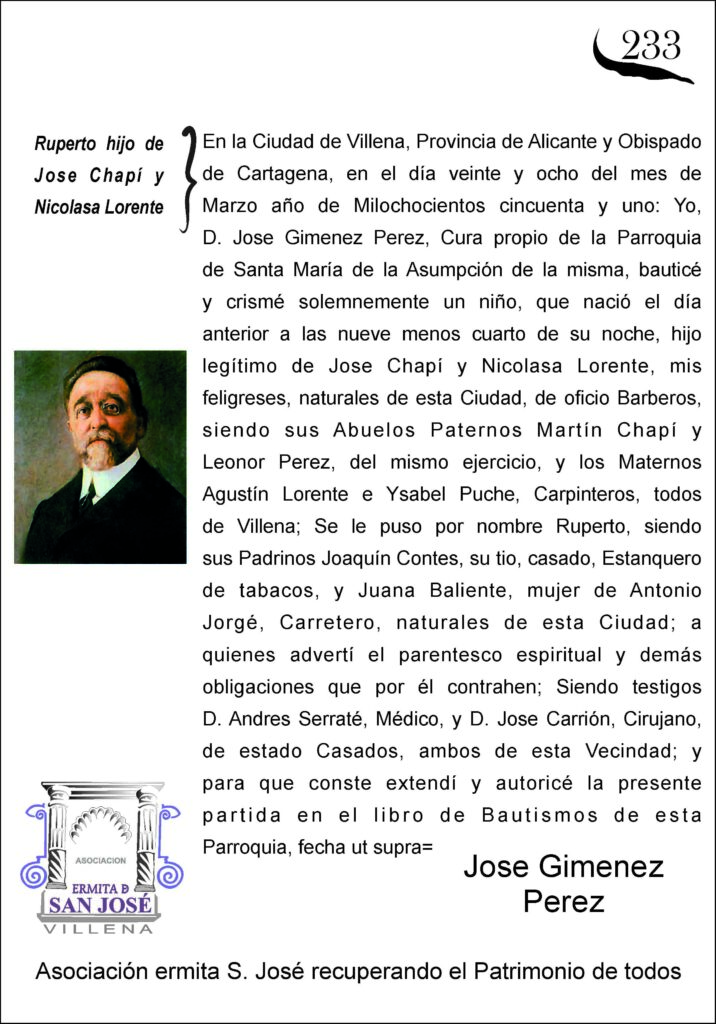 233

Ruperto hijo de Jose Chapí y Nicolasa Lorente

En la Ciudad de Villena, Provincia de Alicante y Obispado de Cartagena, en el día veinte y ocho del mes de Marzo año de Milochocientos cincuenta y uno: Yo, D. Jose Gimenez Perez, Cura propio de la Parroquia de Santa María de la Asumpción de la misma, bauticé y crismé solemnemente un niño, que nació el día anterior a las nueve menos cuarto de su noche, hijo legítimo de Jose Chapí y Nicolasa Lorente, mis feligreses, naturales de esta Ciudad, de oficio Barberos, siendo sus Abuelos Paternos Martín Chapí y Leonor Perez, del mismo ejercicio, y los Maternos Agustín Lorente e Ysabel Puche, Carpinteros, todos de Villena; Se le puso por nombre Ruperto, siendo sus Padrinos Joaquín Contes, su tio, casado, Estanquero de tabacos, y Juana Baliente, mujer de Antonio Jorgé, Carretero, naturales de esta Ciudad; a quienes advertí el parentesco espiritual y demás obligaciones que por él contrahen; Siendo testigos D. Andres Serraté, Médico, y D. Jose Carrión, Cirujano, de estado Casados, ambos de esta Vecindad; y para que conste extendí y autoricé la presente partida en el libro de Bautismos de esta Parroquia, fecha ut supra=

Jose Gimenez Perez

ASOCIACION
ERMITA D
SAN JOSÉ
VILLENA

Asociación ermita S. José recuperando el Patrimonio de todos